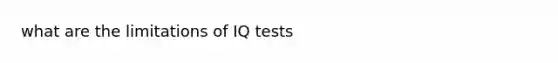 what are the limitations of IQ tests